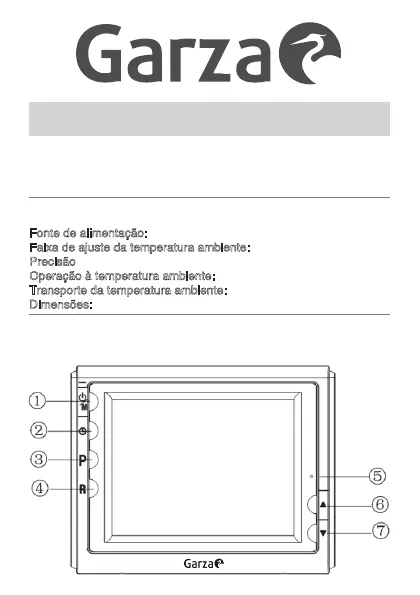 Garza

Fonte de alimentação:
Faixa de ajuste da temperatura ambiente:
Precisão
Operação à temperatura ambiente:
Transporte da temperatura ambiente:
Dimensões:

①
M
②
③
P
④
R
⑤
⑥
⑦
Garza